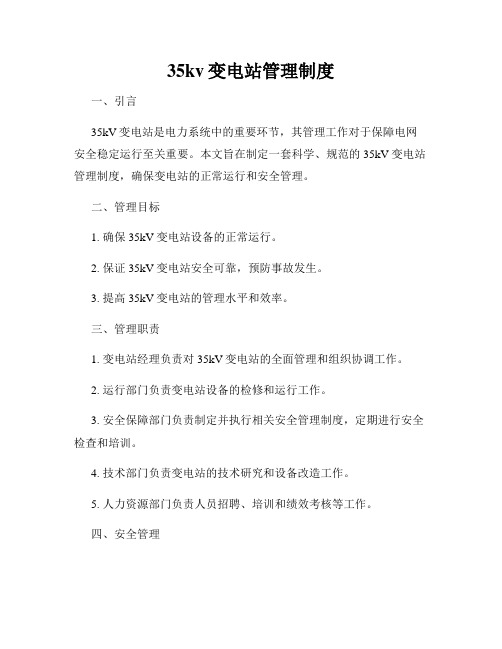 35kv 变电站管理制度

一、引言

35kV 变电站是电力系统中的重要环节，其管理工作对于保障电网安全稳定运行至关重要。本文旨在制定一套科学、规范的 35kV 变电站管理制度，确保变电站的正常运行和安全管理。

二、管理目标

1. 确保 35kV 变电站设备的正常运行。

2. 保证 35kV 变电站安全可靠，预防事故发生。

3. 提高 35kV 变电站的管理水平和效率。

三、管理职责

1. 变电站经理负责对 35kV 变电站的全面管理和组织协调工作。

2. 运行部门负责变电站设备的检修和运行工作。

3. 安全保障部门负责制定并执行相关安全管理制度，定期进行安全检查和培训。

4. 技术部门负责变电站的技术研究和设备改造工作。

5. 人力资源部门负责人员招聘、培训和绩效考核等工作。

四、安全管理